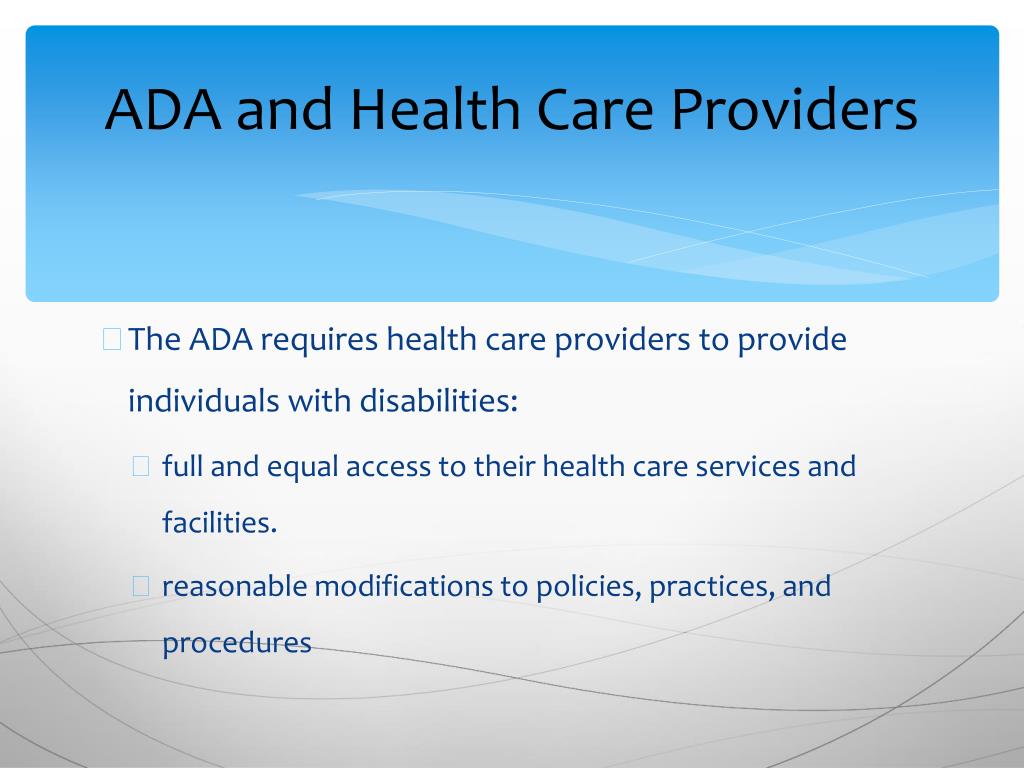 ADA and Health Care Providers

The ADA requires health care providers to provide individuals with disabilities:

full and equal access to their health care services and facilities.

reasonable modifications to policies, practices, and procedures